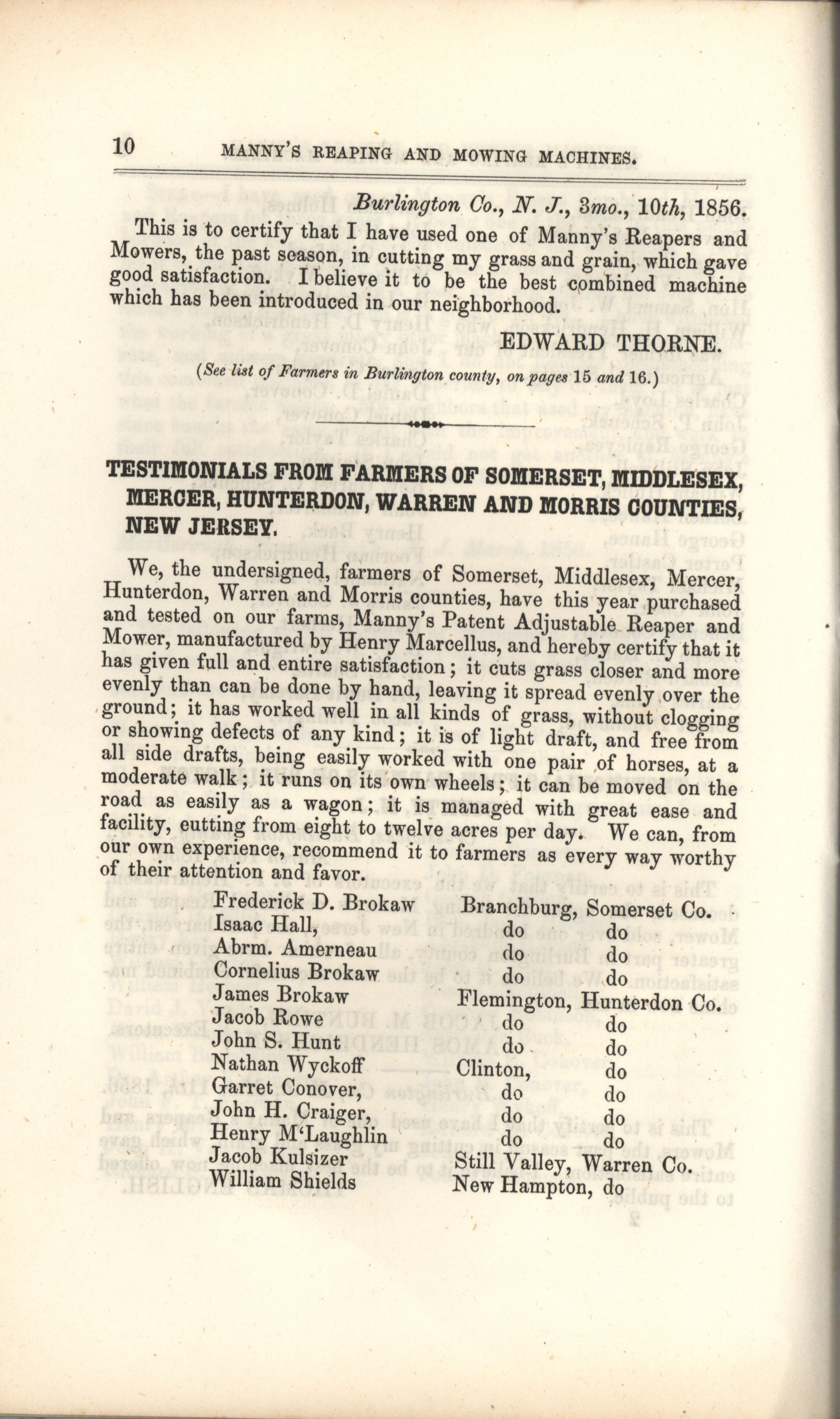 10 MANNY'S REAPING AND MOWING MACHINES.

Burlington Co., N. J., 3mo., 10th, 1856.

This is to certify that I have used one of Manny's Reapers and Mowers, the past season, in cutting my grass and grain, which gave good satisfaction. I believe it to be the best combined machine which has been introduced in our neighborhood.

EDWARD THORNE.

(See list of Farmers in Burlington county, on pages 15 and 16.)

TESTIMONIALS FROM FARMERS OF SOMERSET, MIDDLESEX, MERCER, HUNTERDON, WARREN AND MORRIS COUNTIES, NEW JERSEY.

We, the undersigned, farmers of Somerset, Middlesex, Mercer, Hunterdon, Warren and Morris counties, have this year purchased and tested on our farms, Manny's Patent Adjustable Reaper and Mower, manufactured by Henry Marcellus, and hereby certify that it has given full and entire satisfaction; it cuts grass closer and more evenly than can be done by hand, leaving it spread evenly over the ground; it has worked well in all kinds of grass, without clogging or showing defects of any kind; it is of light draft, and free from all side drafts, being easily worked with one pair of horses, at a moderate walk; it runs on its own wheels; it can be moved on the road as easily as a wagon; it is managed with great ease and facility, cutting from eight to twelve acres per day. We can, from our own experience, recommend it to farmers as every way worthy of their attention and favor.

| | | |
|---|---|---|
| Frederick D. Brokaw | Branchburg, | Somerset Co. |
| Isaac Hall, | do | do |
| Abrm. Amerneau | do | do |
| Cornelius Brokaw | do | do |
| James Brokaw | Flemington, | Hunterdon Co. |
| Jacob Rowe | do | do |
| John S. Hunt | do | do |
| Nathan Wyckoff | Clinton, | do |
| Garret Conover, | do | do |
| John H. Craiger, | do | do |
| Henry M'Laughlin | do | do |
| Jacob Kulsizer | Still Valley, | Warren Co. |
| William Shields | New Hampton, | do |